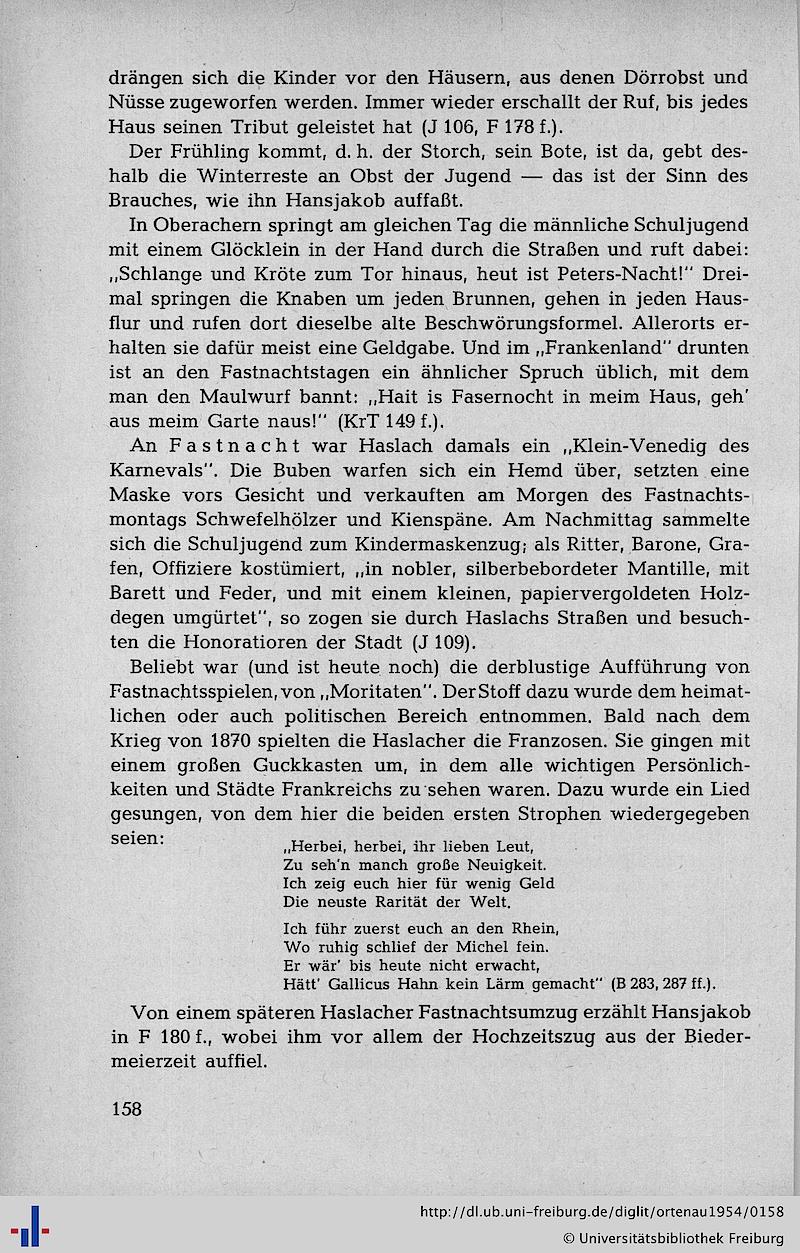 drängen sich die Kinder vor den Häusern, aus denen Dörrobst und Nüsse zugeworfen werden. Immer wieder erschallt der Ruf, bis jedes Haus seinen Tribut geleistet hat (J 106, F 178 f.).

Der Frühling kommt, d. h. der Storch, sein Bote, ist da, gebt deshalb die Winterreste an Obst der Jugend — das ist der Sinn des Brauches, wie ihn Hansjakob auffaßt.

In Oberachern springt am gleichen Tag die männliche Schuljugend mit einem Glöcklein in der Hand durch die Straßen und ruft dabei: „Schlange und Kröte zum Tor hinaus, heut ist Peters-Nacht!" Dreimal springen die Knaben um jeden Brunnen, gehen in jeden Hausflur und rufen dort dieselbe alte Beschwörungsformel. Allerorts erhalten sie dafür meist eine Geldgabe. Und im „Frankenland" drunten ist an den Fastnachtstagen ein ähnlicher Spruch üblich, mit dem man den Maulwurf bannt: „Hait is Fasernocht in meim Haus, geh' aus meim Garte naus!" (KrT 149 f.).

An Fastnacht war Haslach damals ein „Klein-Venedig des Karnevals". Die Buben warfen sich ein Hemd über, setzten eine Maske vors Gesicht und verkauften am Morgen des Fastnachtsmontags Schwefelhölzer und Kienspäne. Am Nachmittag sammelte sich die Schuljugend zum Kindermaskenzug; als Ritter, Barone, Grafen, Offiziere kostümiert, „in nobler, silberbebordeter Mantille, mit Barett und Feder, und mit einem kleinen, papiervergoldeten Holzdegen umgürtet", so zogen sie durch Haslachs Straßen und besuchten die Honoratioren der Stadt (J 109).

Beliebt war (und ist heute noch) die derblustige Aufführung von Fastnachtsspielen, von „Moritaten". Der Stoff dazu wurde dem heimatlichen oder auch politischen Bereich entnommen. Bald nach dem Krieg von 1870 spielten die Haslacher die Franzosen. Sie gingen mit einem großen Guckkasten um, in dem alle wichtigen Persönlichkeiten und Städte Frankreichs zu sehen waren. Dazu wurde ein Lied gesungen, von dem hier die beiden ersten Strophen wiedergegeben seien:

„Herbei, herbei, ihr lieben Leut,
Zu seh'n manch große Neuigkeit.
Ich zeig euch hier für wenig Geld
Die neuste Rarität der Welt.

Ich führ zuerst euch an den Rhein,
Wo ruhig schlief der Michel fein.
Er wär' bis heute nicht erwacht,
Hätt' Gallicus Hahn kein Lärm gemacht" (B 283, 287 ff.).

Von einem späteren Haslacher Fastnachtsumzug erzählt Hansjakob in F 180 f., wobei ihm vor allem der Hochzeitszug aus der Biedermeierzeit auffiel.

158

http://dl.ub.uni-freiburg.de/diglit/ortenau1954/0158
© Universitätsbibliothek Freiburg